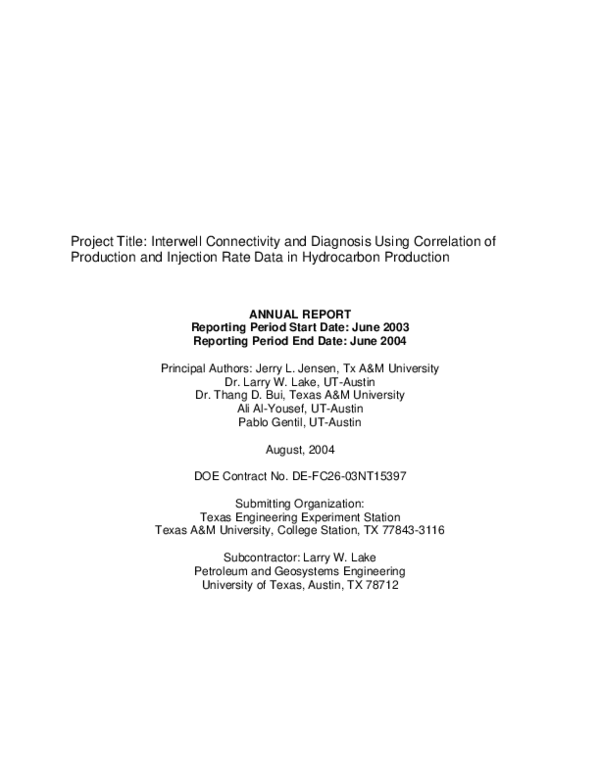 Project Title: Interwell Connectivity and Diagnosis Using Correlation of Production and Injection Rate Data in Hydrocarbon Production

ANNUAL REPORT
Reporting Period Start Date: June 2003
Reporting Period End Date: June 2004

Principal Authors: Jerry L. Jensen, Tx A&M University
Dr. Larry W. Lake, UT-Austin
Dr. Thang D. Bui, Texas A&M University
Ali Al-Yousef, UT-Austin
Pablo Gentil, UT-Austin

August, 2004

DOE Contract No. DE-FC26-03NT15397

Submitting Organization:
Texas Engineering Experiment Station
Texas A&M University, College Station, TX 77843-3116

Subcontractor: Larry W. Lake
Petroleum and Geosystems Engineering
University of Texas, Austin, TX 78712